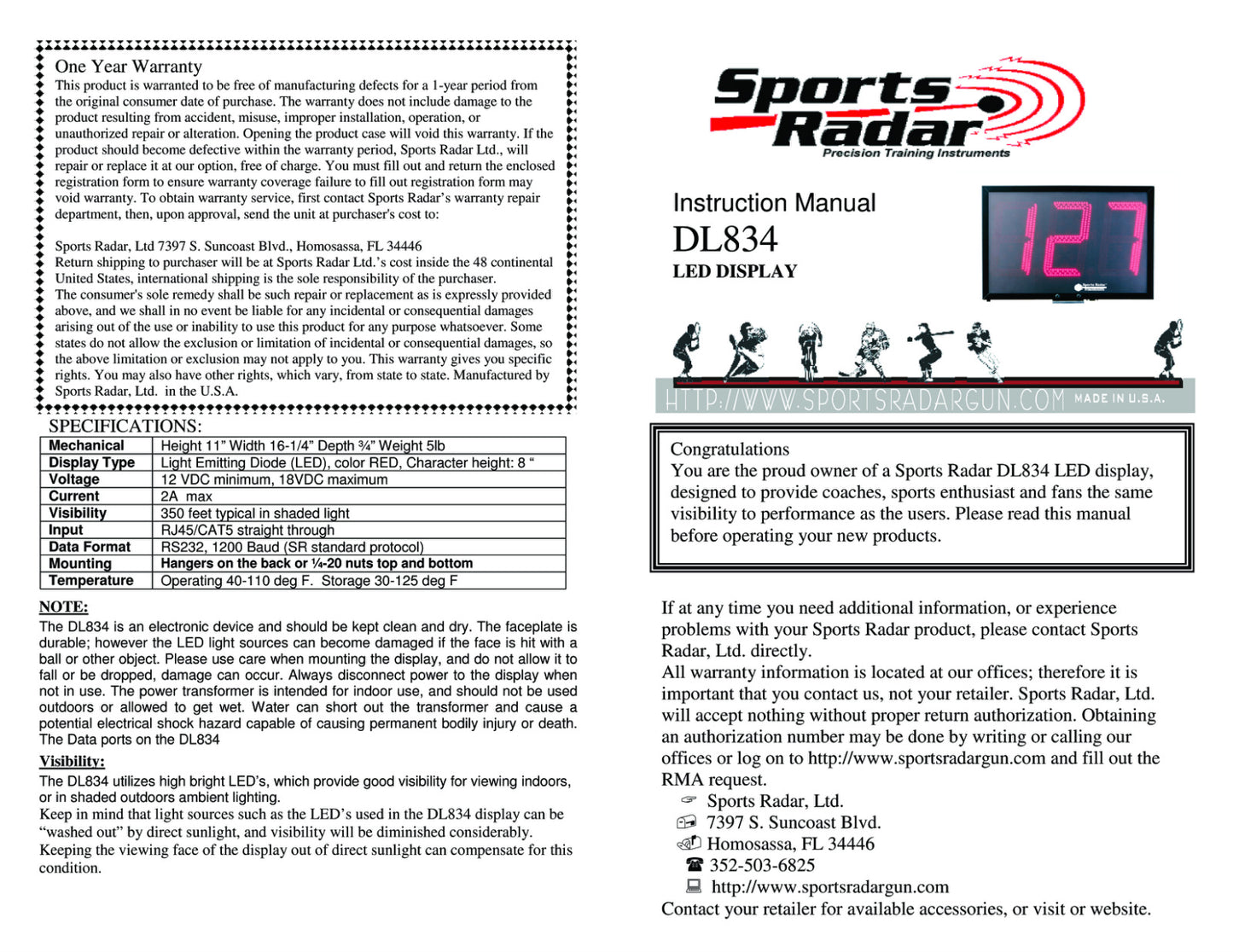 One Year Warranty

This product is warranted to be free of manufacturing defects for a 1-year period from the original consumer date of purchase. The warranty does not include damage to the product resulting from accident, misuse, improper installation, operation, or unauthorized repair or alteration. Opening the product case will void this warranty. If the product should become defective within the warranty period, Sports Radar Ltd., will repair or replace it at our option, free of charge. You must fill out and return the enclosed registration form to ensure warranty coverage failure to fill out registration form may void warranty. To obtain warranty service, first contact Sports Radar's warranty repair department, then, upon approval, send the unit at purchaser's cost to:

Sports Radar, Ltd 7397 S. Suncoast Blvd., Homosassa, FL 34446
Return shipping to purchaser will be at Sports Radar Ltd.'s cost inside the 48 continental United States, international shipping is the sole responsibility of the purchaser.
The consumer's sole remedy shall be such repair or replacement as is expressly provided above, and we shall in no event be liable for any incidental or consequential damages arising out of the use or inability to use this product for any purpose whatsoever. Some states do not allow the exclusion or limitation of incidental or consequential damages, so the above limitation or exclusion may not apply to you. This warranty gives you specific rights. You may also have other rights, which vary, from state to state. Manufactured by Sports Radar, Ltd. in the U.S.A.

SPECIFICATIONS:

| Mechanical | Height 11" Width 16-1/4" Depth ¾" Weight 5lb |
|---|---|
| Display Type | Light Emitting Diode (LED), color RED, Character height: 8 " |
| Voltage | 12 VDC minimum, 18VDC maximum |
| Current | 2A max |
| Visibility | 350 feet typical in shaded light |
| Input | RJ45/CAT5 straight through |
| Data Format | RS232, 1200 Baud (SR standard protocol) |
| Mounting | Hangers on the back or ¼-20 nuts top and bottom |
| Temperature | Operating 40-110 deg F. Storage 30-125 deg F |

NOTE:
The DL834 is an electronic device and should be kept clean and dry. The faceplate is durable; however the LED light sources can become damaged if the face is hit with a ball or other object. Please use care when mounting the display, and do not allow it to fall or be dropped, damage can occur. Always disconnect power to the display when not in use. The power transformer is intended for indoor use, and should not be used outdoors or allowed to get wet. Water can short out the transformer and cause a potential electrical shock hazard capable of causing permanent bodily injury or death. The Data ports on the DL834

Visibility:
The DL834 utilizes high bright LED's, which provide good visibility for viewing indoors, or in shaded outdoors ambient lighting.
Keep in mind that light sources such as the LED's used in the DL834 display can be "washed out" by direct sunlight, and visibility will be diminished considerably.
Keeping the viewing face of the display out of direct sunlight can compensate for this condition.

Sports Radar
Precision Training Instruments

Instruction Manual
DL834
LED DISPLAY

127

HTTP://WWW.SPORTSRADARGUN.COM MADE IN U.S.A.

Congratulations
You are the proud owner of a Sports Radar DL834 LED display, designed to provide coaches, sports enthusiast and fans the same visibility to performance as the users. Please read this manual before operating your new products.

If at any time you need additional information, or experience problems with your Sports Radar product, please contact Sports Radar, Ltd. directly.
All warranty information is located at our offices; therefore it is important that you contact us, not your retailer. Sports Radar, Ltd. will accept nothing without proper return authorization. Obtaining an authorization number may be done by writing or calling our offices or log on to http://www.sportsradargun.com and fill out the RMA request.
Sports Radar, Ltd.
7397 S. Suncoast Blvd.
Homosassa, FL 34446
352-503-6825
http://www.sportsradargun.com
Contact your retailer for available accessories, or visit or website.